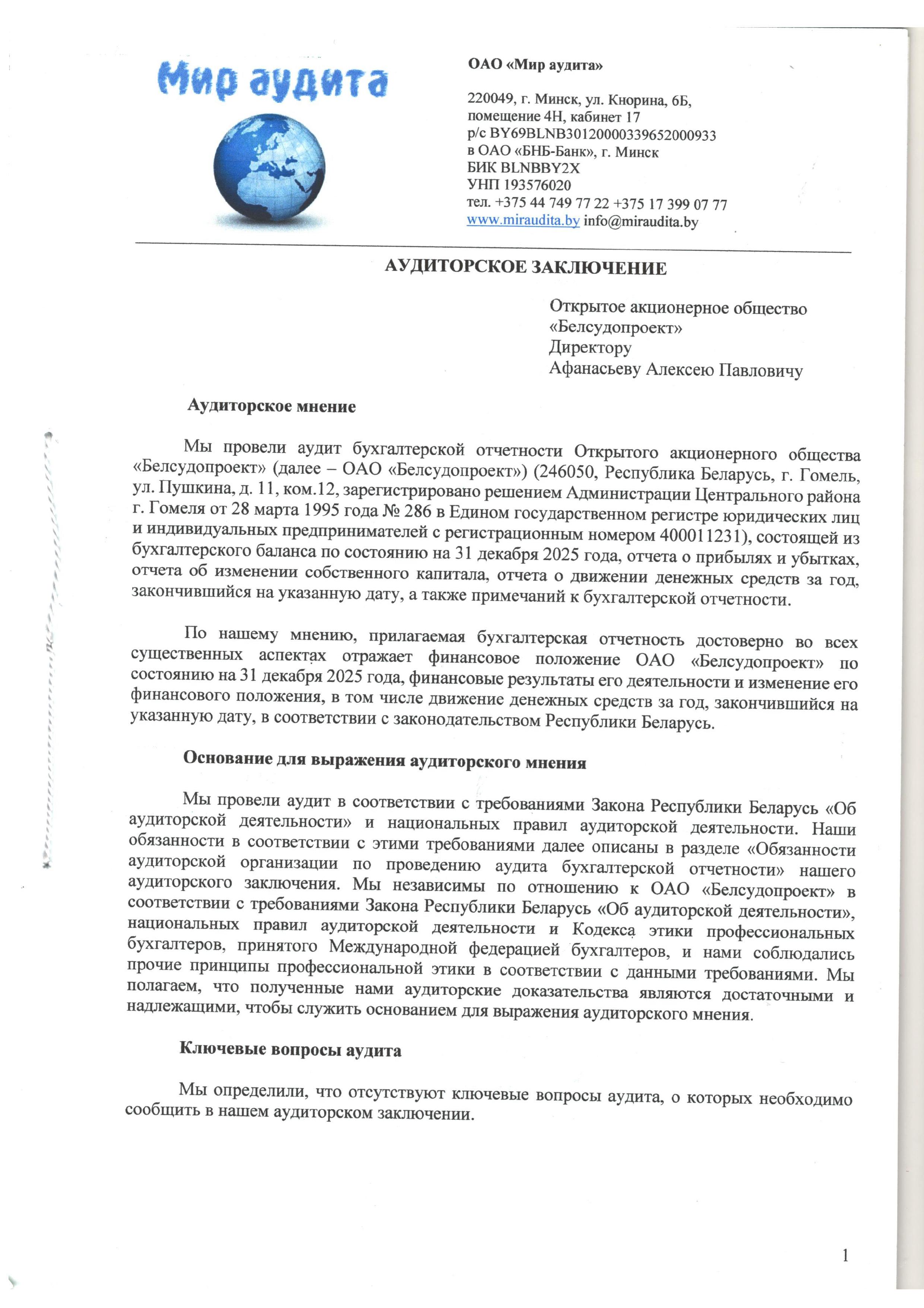 Мир аудита

ОАО «Мир аудита»

220049, г. Минск, ул. Кнорина, 6Б, помещение 4Н, кабинет 17
р/с BY69BLNB30120000339652000933
в ОАО «БНБ-Банк», г. Минск
БИК BLNBBY2X
УНП 193576020
тел. +375 44 749 77 22 +375 17 399 07 77
www.miraudita.by info@miraudita.by

АУДИТОРСКОЕ ЗАКЛЮЧЕНИЕ

Открытое акционерное общество «Белсудопроект»
Директору
Афанасьеву Алексею Павловичу

Аудиторское мнение

Мы провели аудит бухгалтерской отчетности Открытого акционерного общества «Белсудопроект» (далее – ОАО «Белсудопроект») (246050, Республика Беларусь, г. Гомель, ул. Пушкина, д. 11, ком.12, зарегистрировано решением Администрации Центрального района г. Гомеля от 28 марта 1995 года № 286 в Едином государственном регистре юридических лиц и индивидуальных предпринимателей с регистрационным номером 400011231), состоящей из бухгалтерского баланса по состоянию на 31 декабря 2025 года, отчета о прибылях и убытках, отчета об изменении собственного капитала, отчета о движении денежных средств за год, закончившийся на указанную дату, а также примечаний к бухгалтерской отчетности.

По нашему мнению, прилагаемая бухгалтерская отчетность достоверно во всех существенных аспектах отражает финансовое положение ОАО «Белсудопроект» по состоянию на 31 декабря 2025 года, финансовые результаты его деятельности и изменение его финансового положения, в том числе движение денежных средств за год, закончившийся на указанную дату, в соответствии с законодательством Республики Беларусь.

Основание для выражения аудиторского мнения

Мы провели аудит в соответствии с требованиями Закона Республики Беларусь «Об аудиторской деятельности» и национальных правил аудиторской деятельности. Наши обязанности в соответствии с этими требованиями далее описаны в разделе «Обязанности аудиторской организации по проведению аудита бухгалтерской отчетности» нашего аудиторского заключения. Мы независимы по отношению к ОАО «Белсудопроект» в соответствии с требованиями Закона Республики Беларусь «Об аудиторской деятельности», национальных правил аудиторской деятельности и Кодекса этики профессиональных бухгалтеров, принятого Международной федерацией бухгалтеров, и нами соблюдались прочие принципы профессиональной этики в соответствии с данными требованиями. Мы полагаем, что полученные нами аудиторские доказательства являются достаточными и надлежащими, чтобы служить основанием для выражения аудиторского мнения.

Ключевые вопросы аудита

Мы определили, что отсутствуют ключевые вопросы аудита, о которых необходимо сообщить в нашем аудиторском заключении.

1